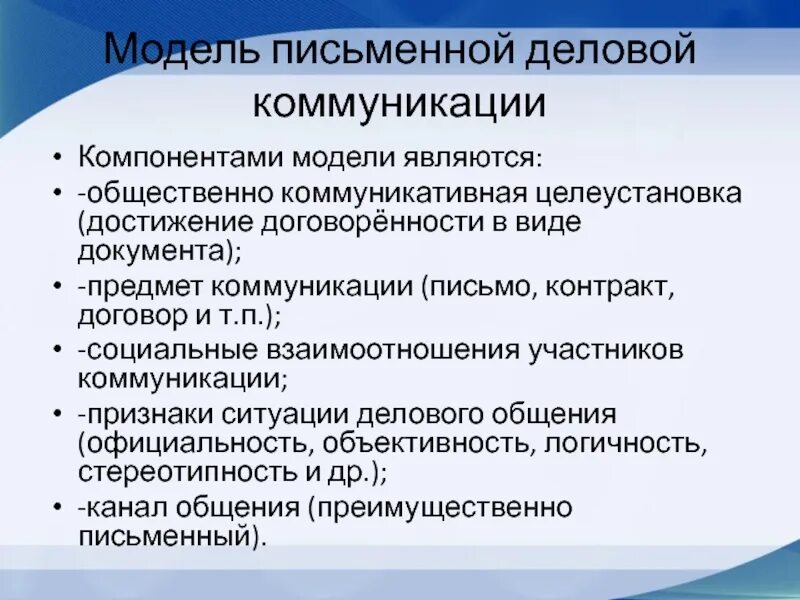 Модель письменной деловой коммуникации

• Компонентами модели являются:
• -общественно коммуникативная целеустановка (достижение договорённости в виде документа);
• -предмет коммуникации (письмо, контракт, договор и т.п.);
• -социальные взаимоотношения участников коммуникации;
• -признаки ситуации делового общения (официальность, объективность, логичность, стереотипность и др.);
• -канал общения (преимущественно письменный).